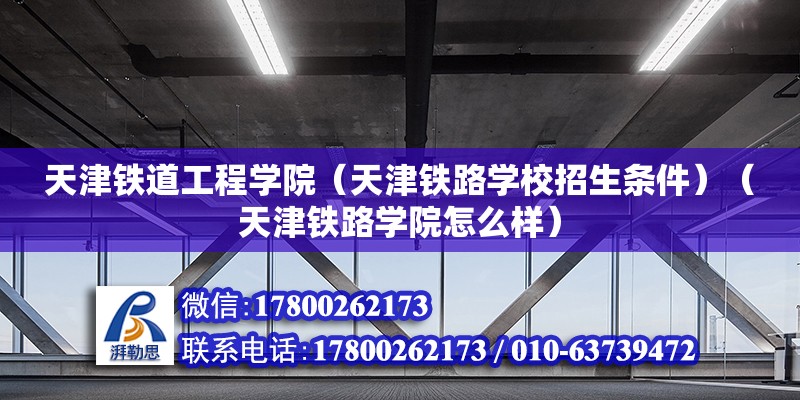 天津铁道工程学院（天津铁路学校招生条件）（天津铁路学院怎么样）

湃勒思

微信:17800262173

联系电话:17800262173 / 010-63739472